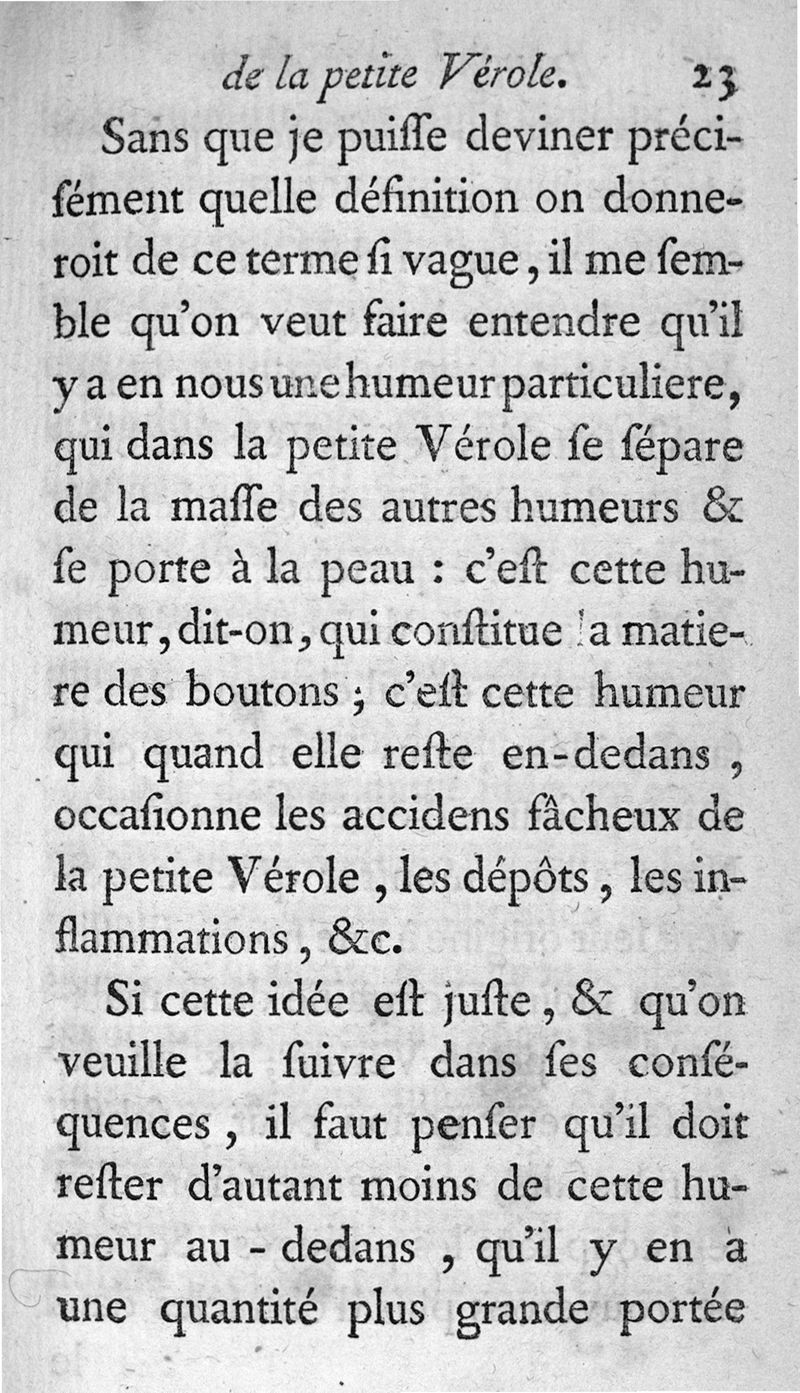 de la petite Vérole. 23

Sans que je puiſſe deviner préciſément quelle définition on donneroit de ce terme ſi vague, il me ſemble qu'on veut faire entendre qu'il y a en nous une humeur particuliere, qui dans la petite Vérole ſe ſépare de la maſſe des autres humeurs & ſe porte à la peau : c'eſt cette humeur, dit-on, qui conſtitue la matiere des boutons ; c'eſt cette humeur qui quand elle reſte en-dedans, occaſionne les accidens fâcheux de la petite Vérole, les dépôts, les inflammations, &c.

Si cette idée eſt juſte, & qu'on veuille la ſuivre dans ſes conſéquences, il faut penſer qu'il doit reſter d'autant moins de cette humeur au-dedans, qu'il y en a une quantité plus grande portée